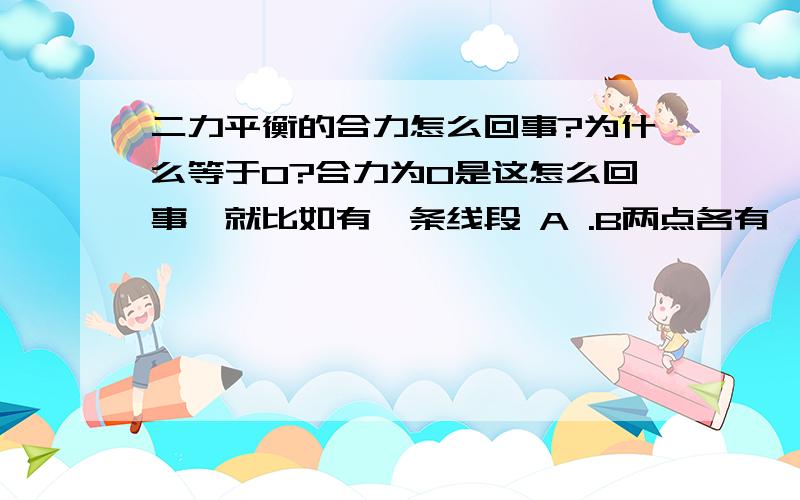 二力平衡的合力怎么回事?为什么等于0?合力为0是这怎么回事,就比如有一条线段 A .B两点各有